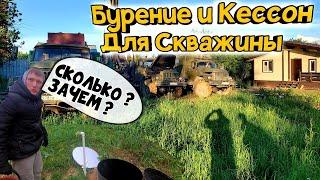 Бурение и Кессон Для Скважины

СКОЛЬКО ? ЗАЧЕМ ?